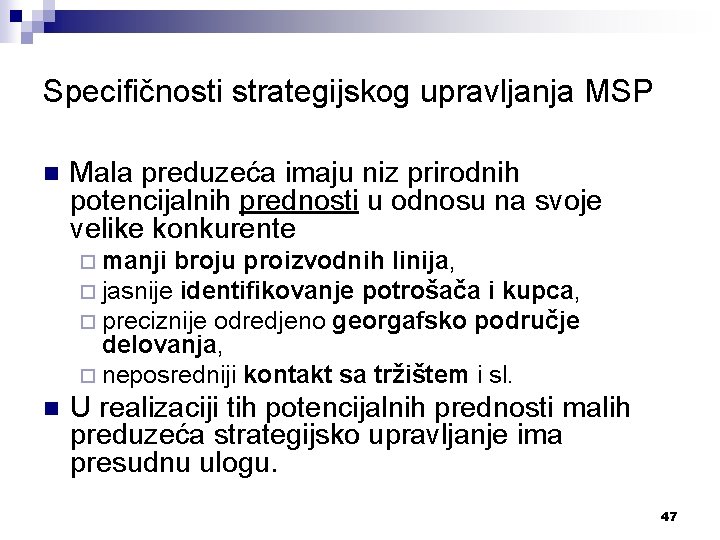 Specifičnosti strategijskog upravljanja MSP

Mala preduzeća imaju niz prirodnih potencijalnih prednosti u odnosu na svoje velike konkurente

manji broju proizvodnih linija,

jasnije identifikovanje potrošača i kupca,

preciznije odredjeno georgafsko područje delovanja,

neposredniji kontakt sa tržištem i sl.

U realizaciji tih potencijalnih prednosti malih preduzeća strategijsko upravljanje ima presudnu ulogu.

47